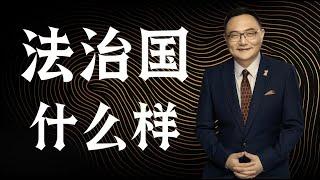 法治国
什么样